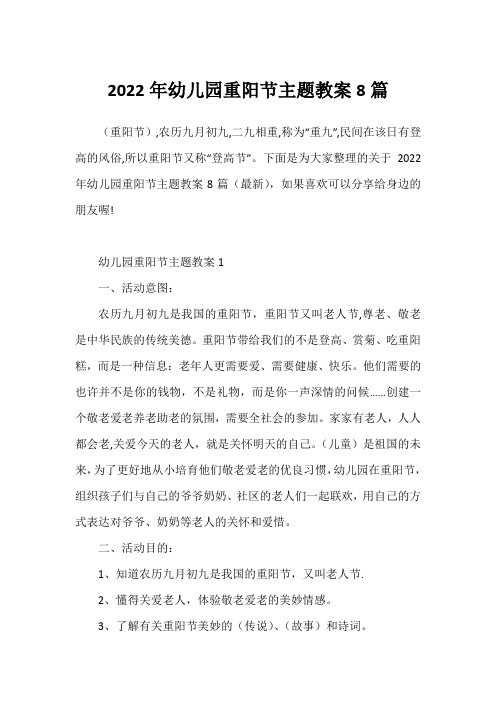 2022 年幼儿园重阳节主题教案 8 篇

（重阳节）,农历九月初九,二九相重,称为“重九”,民间在该日有登高的风俗,所以重阳节又称“登高节”。下面是为大家整理的关于 2022 年幼儿园重阳节主题教案 8 篇（最新），如果喜欢可以分享给身边的朋友喔!

幼儿园重阳节主题教案 1

一、活动意图：

农历九月初九是我国的重阳节，重阳节又叫老人节,尊老、敬老是中华民族的传统美德。重阳节带给我们的不是登高、赏菊、吃重阳糕，而是一种信息：老年人更需要爱、需要健康、快乐。他们需要的也许并不是你的钱物，不是礼物，而是你一声深情的问候……创建一个敬老爱老养老助老的氛围，需要全社会的参加。家家有老人，人人都会老,关爱今天的老人，就是关怀明天的自己。（儿童）是祖国的未来，为了更好地从小培育他们敬老爱老的优良习惯，幼儿园在重阳节，组织孩子们与自己的爷爷奶奶、社区的老人们一起联欢，用自己的方式表达对爷爷、奶奶等老人的关怀和爱惜。

二、活动目的：

1、知道农历九月初九是我国的重阳节，又叫老人节.

2、懂得关爱老人，体验敬老爱老的美妙情感。

3、了解有关重阳节美妙的（传说）、（故事）和诗词。